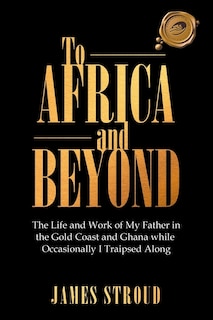 To
AFRICA
and
BEYOND

The Life and Work of My Father in the Gold Coast and Ghana while Occasionally I Traipsed Along

JAMES STROUD